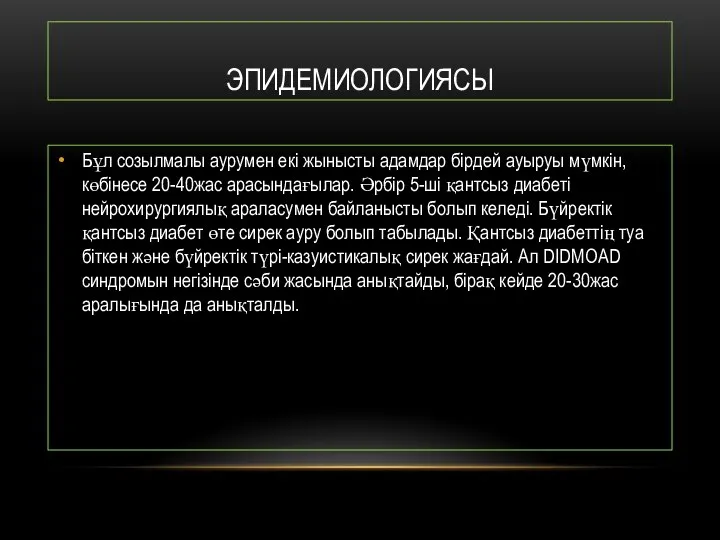 ЭПИДЕМИОЛОГИЯСЫ

• Бұл созылмалы аурумен екі жынысты адамдар бірдей ауыруы мүмкін, көбінесе 20-40жас арасындағылар. Әрбір 5-ші қантсыз диабеті нейрохирургиялық араласумен байланысты болып келеді. Бүйректік қантсыз диабет өте сирек ауру болып табылады. Қантсыз диабеттің туа біткен және бүйректік түрі-казуистикалық сирек жағдай. Ал DIDMOAD синдромын негізінде сәби жасында анықтайды, бірақ кейде 20-30жас аралығында да анықталды.